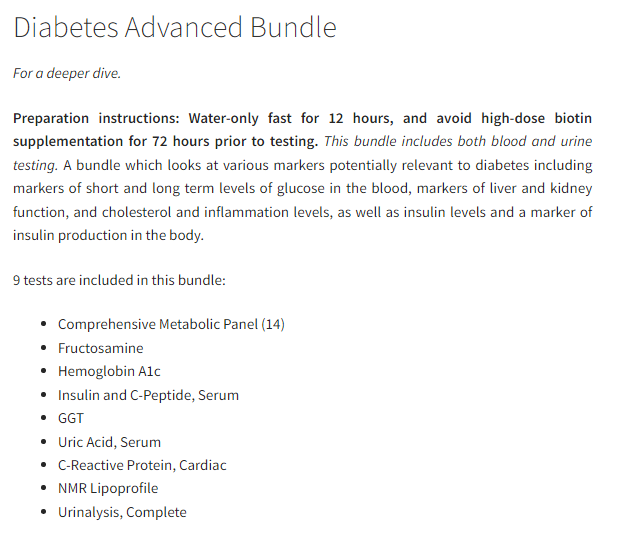 Diabetes Advanced Bundle

For a deeper dive.

Preparation instructions: Water-only fast for 12 hours, and avoid high-dose biotin supplementation for 72 hours prior to testing. This bundle includes both blood and urine testing. A bundle which looks at various markers potentially relevant to diabetes including markers of short and long term levels of glucose in the blood, markers of liver and kidney function, and cholesterol and inflammation levels, as well as insulin levels and a marker of insulin production in the body.

9 tests are included in this bundle:

- Comprehensive Metabolic Panel (14)
- Fructosamine
- Hemoglobin A1c
- Insulin and C-Peptide, Serum
- GGT
- Uric Acid, Serum
- C-Reactive Protein, Cardiac
- NMR Lipoprofile
- Urinalysis, Complete